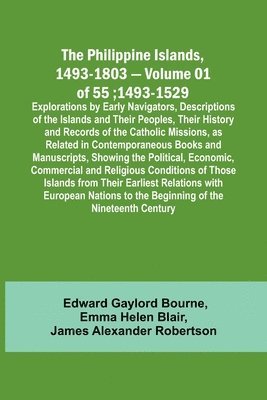 The Philippine Islands, 1493-1803 — Volume 01 of 55 ;1493-1529

Explorations by Early Navigators, Descriptions of the Islands and Their Peoples, Their History and Records of the Catholic Missions, as Related in Contemporaneous Books and Manuscripts, Showing the Political, Economic, Commercial and Religious Conditions of Those Islands from Their Earliest Relations with European Nations to the Beginning of the Nineteenth Century

Edward Gaylord Bourne, Emma Helen Blair, James Alexander Robertson